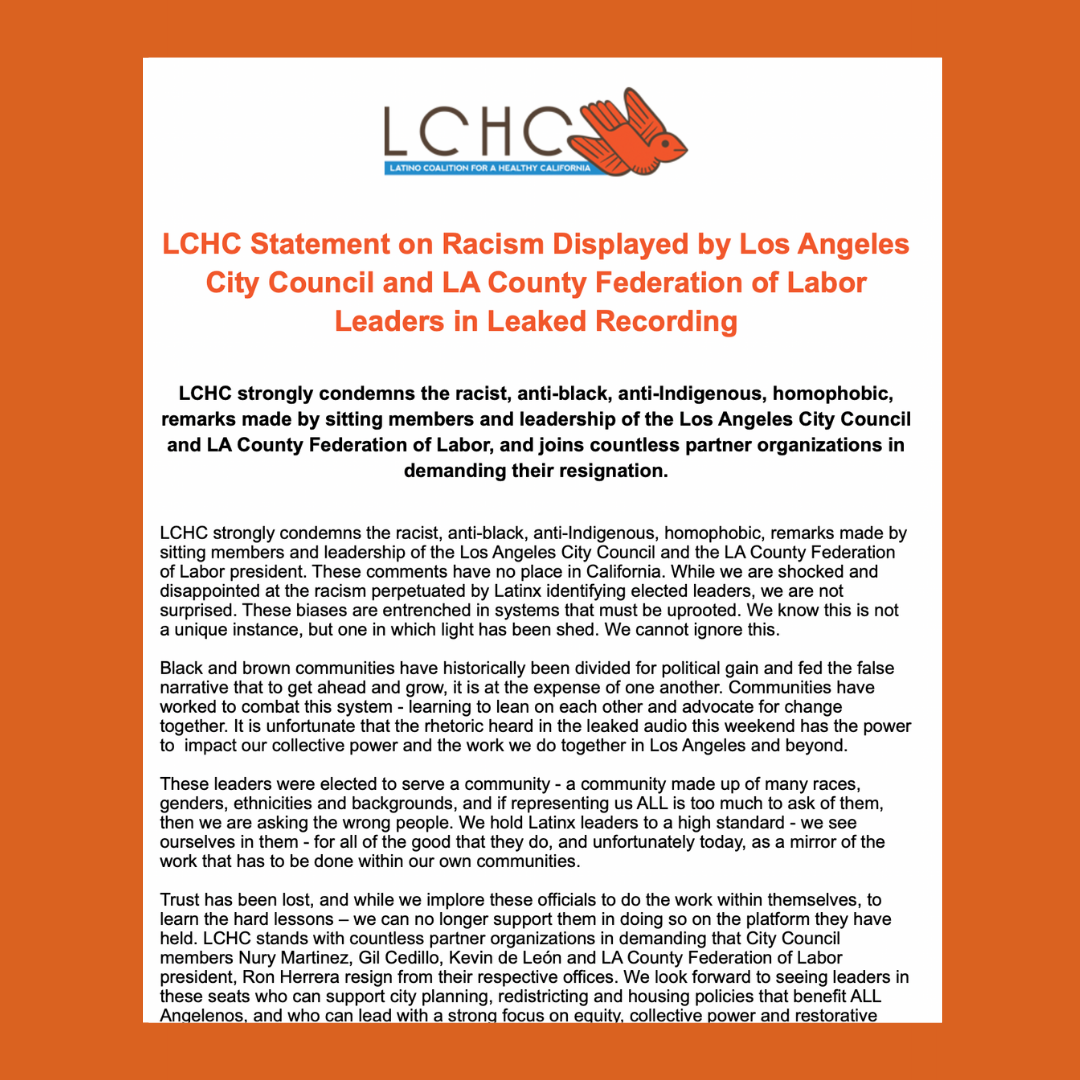 LCHC
LATINO COALITION FOR A HEALTHY CALIFORNIA

LCHC Statement on Racism Displayed by Los Angeles City Council and LA County Federation of Labor Leaders in Leaked Recording

LCHC strongly condemns the racist, anti-black, anti-Indigenous, homophobic, remarks made by sitting members and leadership of the Los Angeles City Council and LA County Federation of Labor, and joins countless partner organizations in demanding their resignation.

LCHC strongly condemns the racist, anti-black, anti-Indigenous, homophobic, remarks made by sitting members and leadership of the Los Angeles City Council and the LA County Federation of Labor president. These comments have no place in California. While we are shocked and disappointed at the racism perpetuated by Latinx identifying elected leaders, we are not surprised. These biases are entrenched in systems that must be uprooted. We know this is not a unique instance, but one in which light has been shed. We cannot ignore this.

Black and brown communities have historically been divided for political gain and fed the false narrative that to get ahead and grow, it is at the expense of one another. Communities have worked to combat this system - learning to lean on each other and advocate for change together. It is unfortunate that the rhetoric heard in the leaked audio this weekend has the power to impact our collective power and the work we do together in Los Angeles and beyond.

These leaders were elected to serve a community - a community made up of many races, genders, ethnicities and backgrounds, and if representing us ALL is too much to ask of them, then we are asking the wrong people. We hold Latinx leaders to a high standard - we see ourselves in them - for all of the good that they do, and unfortunately today, as a mirror of the work that has to be done within our own communities.

Trust has been lost, and while we implore these officials to do the work within themselves, to learn the hard lessons – we can no longer support them in doing so on the platform they have held. LCHC stands with countless partner organizations in demanding that City Council members Nury Martinez, Gil Cedillo, Kevin de León and LA County Federation of Labor president, Ron Herrera resign from their respective offices. We look forward to seeing leaders in these seats who can support city planning, redistricting and housing policies that benefit ALL Angelenos, and who can lead with a strong focus on equity, collective power and restorative